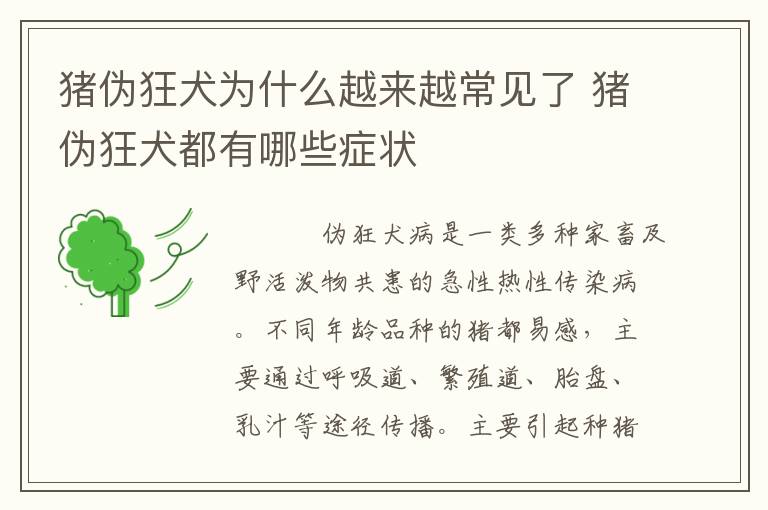 猪伪狂犬为什么越来越常见了 猪伪狂犬都有哪些症状

伪狂犬病是一类多种家畜及野活泼物共患的急性热性传染病。不同年龄品种的猪都易感，主要通过呼吸道、繁殖道、胎盘、乳汁等途径传播。主要引起种猪